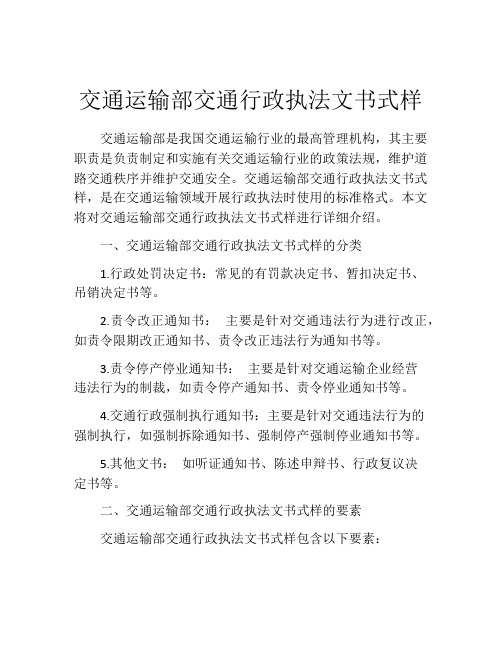 交通运输部交通行政执法文书式样

交通运输部是我国交通运输行业的最高管理机构，其主要职责是负责制定和实施有关交通运输行业的政策法规，维护道路交通秩序并维护交通安全。交通运输部交通行政执法文书式样，是在交通运输领域开展行政执法时使用的标准格式。本文将对交通运输部交通行政执法文书式样进行详细介绍。

一、交通运输部交通行政执法文书式样的分类

1.行政处罚决定书：常见的有罚款决定书、暂扣决定书、吊销决定书等。

2.责令改正通知书： 主要是针对交通违法行为进行改正，如责令限期改正通知书、责令改正违法行为通知书等。

3.责令停产停业通知书： 主要是针对交通运输企业经营违法行为的制裁，如责令停产通知书、责令停业通知书等。

4.交通行政强制执行通知书：主要是针对交通违法行为的强制执行，如强制拆除通知书、强制停产强制停业通知书等。

5.其他文书： 如听证通知书、陈述申辩书、行政复议决定书等。

二、交通运输部交通行政执法文书式样的要素

交通运输部交通行政执法文书式样包含以下要素：